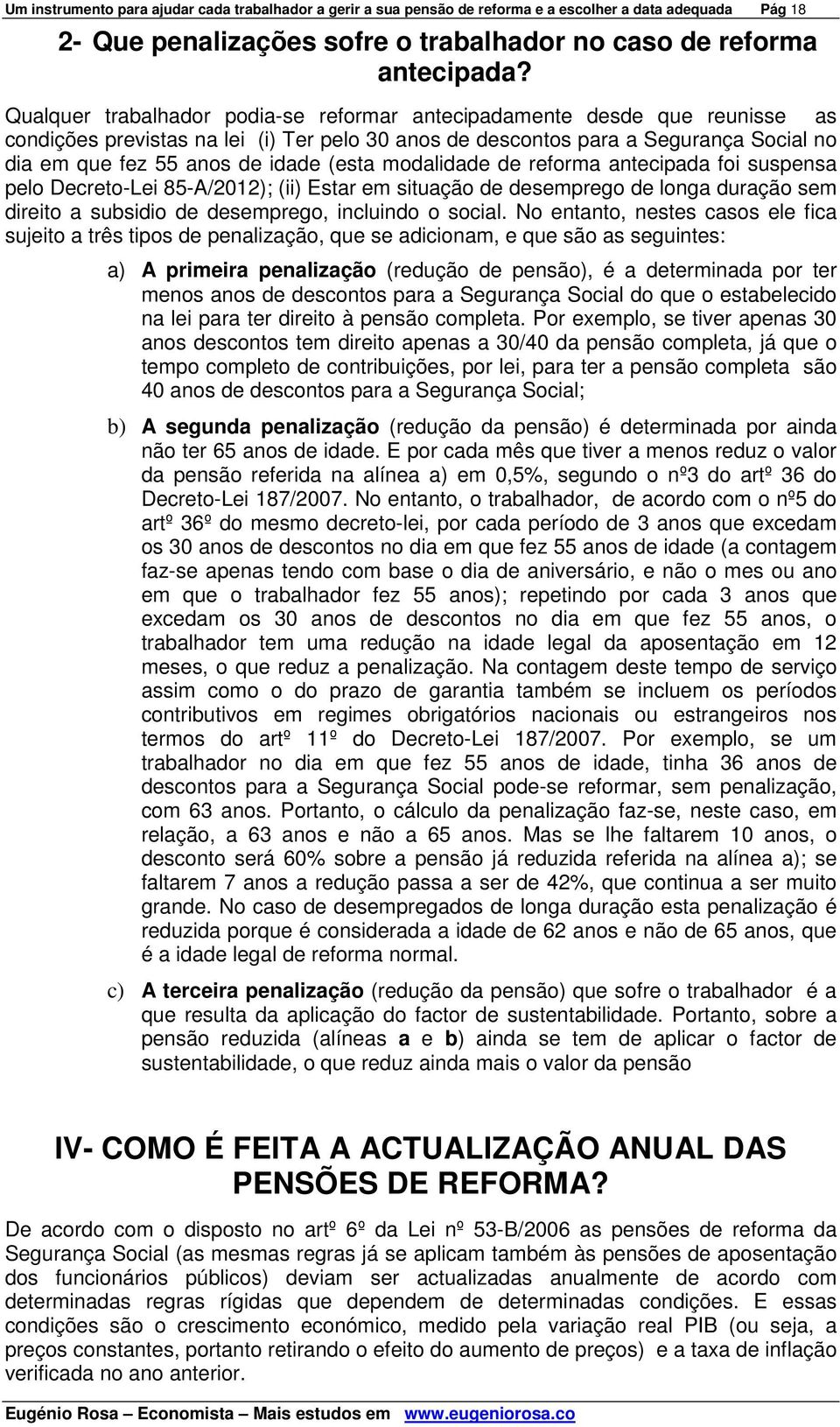 Um instrumento para ajudar cada trabalhador a gerir a sua pensão de reforma e a escolher a data adequada Pág 18

2- Que penalizações sofre o trabalhador no caso de reforma antecipada?

Qualquer trabalhador podia-se reformar antecipadamente desde que reunisse as condições previstas na lei (i) Ter pelo 30 anos de descontos para a Segurança Social no dia em que fez 55 anos de idade (esta modalidade de reforma antecipada foi suspensa pelo Decreto-Lei 85-A/2012); (ii) Estar em situação de desemprego de longa duração sem direito a subsidio de desemprego, incluindo o social. No entanto, nestes casos ele fica sujeito a três tipos de penalização, que se adicionam, e que são as seguintes:

a) A primeira penalização (redução de pensão), é a determinada por ter menos anos de descontos para a Segurança Social do que o estabelecido na lei para ter direito à pensão completa. Por exemplo, se tiver apenas 30 anos descontos tem direito apenas a 30/40 da pensão completa, já que o tempo completo de contribuições, por lei, para ter a pensão completa são 40 anos de descontos para a Segurança Social;

b) A segunda penalização (redução da pensão) é determinada por ainda não ter 65 anos de idade. E por cada mês que tiver a menos reduz o valor da pensão referida na alínea a) em 0,5%, segundo o nº3 do artº 36 do Decreto-Lei 187/2007. No entanto, o trabalhador, de acordo com o nº5 do artº 36º do mesmo decreto-lei, por cada período de 3 anos que excedam os 30 anos de descontos no dia em que fez 55 anos de idade (a contagem faz-se apenas tendo com base o dia de aniversário, e não o mes ou ano em que o trabalhador fez 55 anos); repetindo por cada 3 anos que excedam os 30 anos de descontos no dia em que fez 55 anos, o trabalhador tem uma redução na idade legal da aposentação em 12 meses, o que reduz a penalização. Na contagem deste tempo de serviço assim como o do prazo de garantia também se incluem os períodos contributivos em regimes obrigatórios nacionais ou estrangeiros nos termos do artº 11º do Decreto-Lei 187/2007. Por exemplo, se um trabalhador no dia em que fez 55 anos de idade, tinha 36 anos de descontos para a Segurança Social pode-se reformar, sem penalização, com 63 anos. Portanto, o cálculo da penalização faz-se, neste caso, em relação, a 63 anos e não a 65 anos. Mas se lhe faltarem 10 anos, o desconto será 60% sobre a pensão já reduzida referida na alínea a); se faltarem 7 anos a redução passa a ser de 42%, que continua a ser muito grande. No caso de desempregados de longa duração esta penalização é reduzida porque é considerada a idade de 62 anos e não de 65 anos, que é a idade legal de reforma normal.

c) A terceira penalização (redução da pensão) que sofre o trabalhador é a que resulta da aplicação do factor de sustentabilidade. Portanto, sobre a pensão reduzida (alíneas a e b) ainda se tem de aplicar o factor de sustentabilidade, o que reduz ainda mais o valor da pensão

IV- COMO É FEITA A ACTUALIZAÇÃO ANUAL DAS PENSÕES DE REFORMA?

De acordo com o disposto no artº 6º da Lei nº 53-B/2006 as pensões de reforma da Segurança Social (as mesmas regras já se aplicam também às pensões de aposentação dos funcionários públicos) deviam ser actualizadas anualmente de acordo com determinadas regras rígidas que dependem de determinadas condições. E essas condições são o crescimento económico, medido pela variação real PIB (ou seja, a preços constantes, portanto retirando o efeito do aumento de preços) e a taxa de inflação verificada no ano anterior.

Eugénio Rosa – Economista – Mais estudos em www.eugeniorosa.co